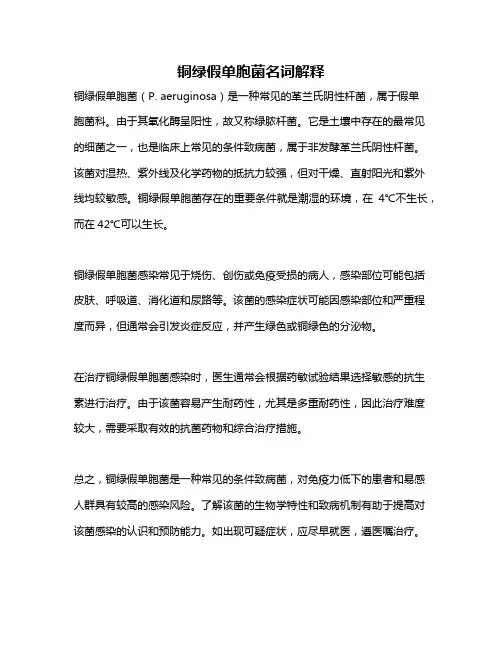 铜绿假单胞菌名词解释

铜绿假单胞菌（P. aeruginosa）是一种常见的革兰氏阴性杆菌，属于假单胞菌科。由于其氧化酶呈阳性，故又称绿脓杆菌。它是土壤中存在的最常见的细菌之一，也是临床上常见的条件致病菌，属于非发酵革兰氏阴性杆菌。该菌对湿热、紫外线及化学药物的抵抗力较强，但对干燥、直射阳光和紫外线均较敏感。铜绿假单胞菌存在的重要条件就是潮湿的环境，在 4°C不生长，而在 42°C可以生长。

铜绿假单胞菌感染常见于烧伤、创伤或免疫受损的病人，感染部位可能包括皮肤、呼吸道、消化道和尿路等。该菌的感染症状可能因感染部位和严重程度而异，但通常会引发炎症反应，并产生绿色或铜绿色的分泌物。

在治疗铜绿假单胞菌感染时，医生通常会根据药敏试验结果选择敏感的抗生素进行治疗。由于该菌容易产生耐药性，尤其是多重耐药性，因此治疗难度较大，需要采取有效的抗菌药物和综合治疗措施。

总之，铜绿假单胞菌是一种常见的条件致病菌，对免疫力低下的患者和易感人群具有较高的感染风险。了解该菌的生物学特性和致病机制有助于提高对该菌感染的认识和预防能力。如出现可疑症状，应尽早就医，遵医嘱治疗。